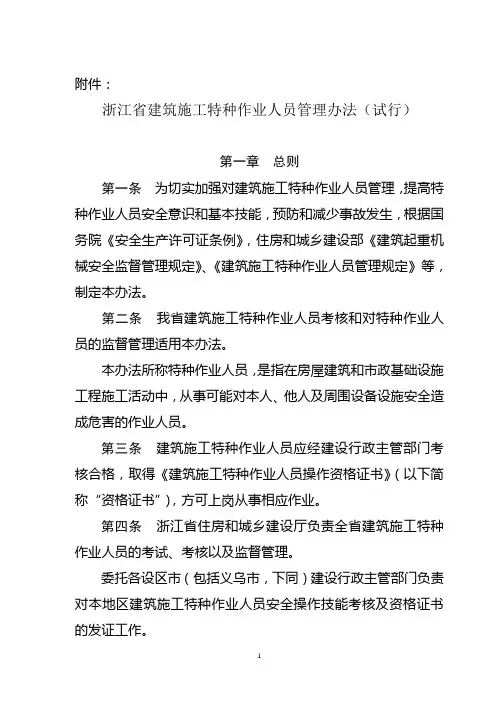 附件：

浙江省建筑施工特种作业人员管理办法（试行）

第一章　总则

第一条　为切实加强对建筑施工特种作业人员管理，提高特种作业人员安全意识和基本技能，预防和减少事故发生，根据国务院《安全生产许可证条例》，住房和城乡建设部《建筑起重机械安全监督管理规定》、《建筑施工特种作业人员管理规定》等，制定本办法。

第二条　我省建筑施工特种作业人员考核和对特种作业人员的监督管理适用本办法。

本办法所称特种作业人员，是指在房屋建筑和市政基础设施工程施工活动中，从事可能对本人、他人及周围设备设施安全造成危害的作业人员。

第三条　建筑施工特种作业人员应经建设行政主管部门考核合格，取得《建筑施工特种作业人员操作资格证书》（以下简称“资格证书”），方可上岗从事相应作业。

第四条　浙江省住房和城乡建设厅负责全省建筑施工特种作业人员的考试、考核以及监督管理。

委托各设区市（包括义乌市，下同）建设行政主管部门负责对本地区建筑施工特种作业人员安全操作技能考核及资格证书的发证工作。

1